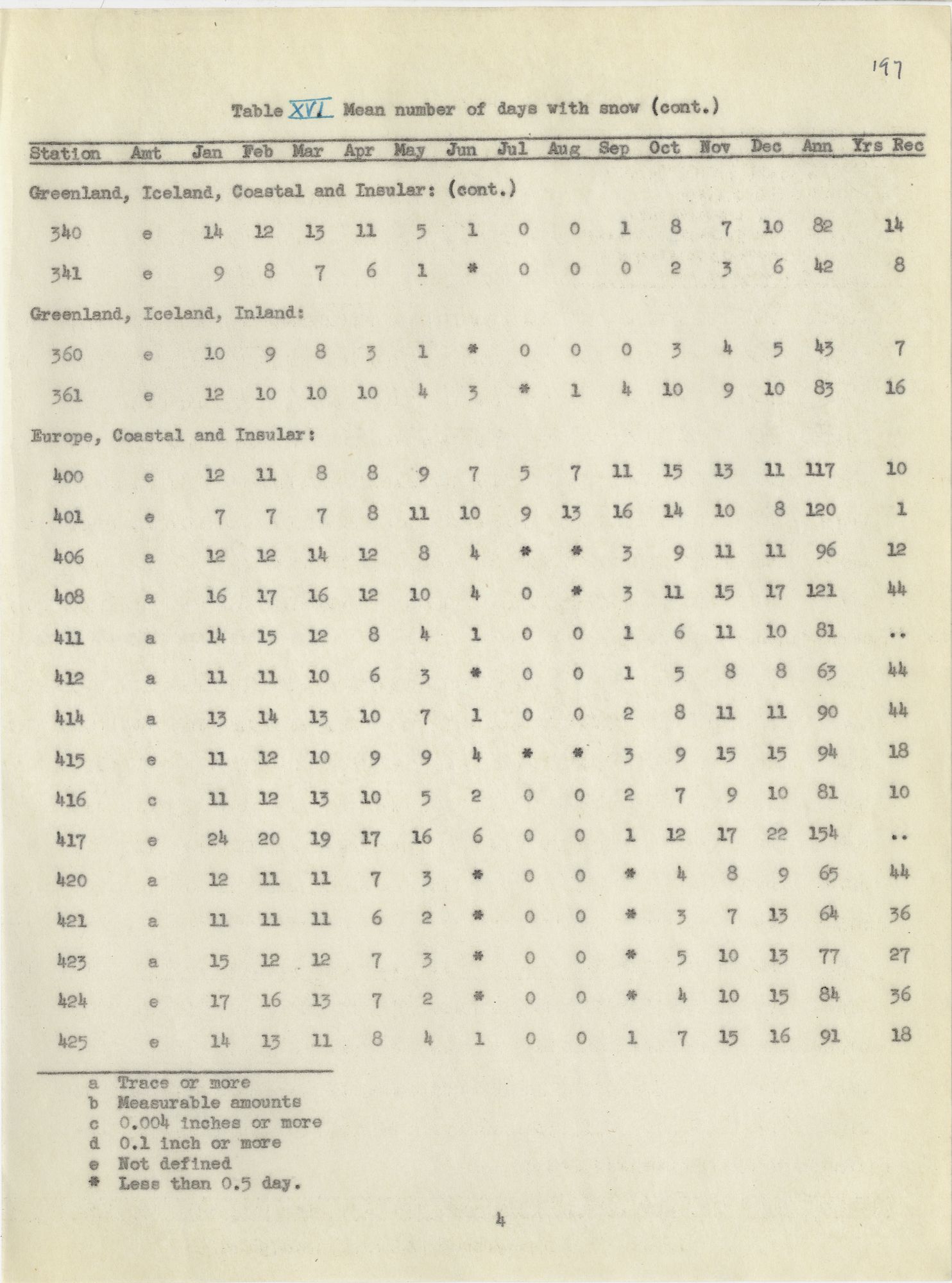 197

Table XVI Mean number of days with snow (cont.)

| Station | Amt | Jan | Feb | Mar | Apr | May | Jun | Jul | Aug | Sep | Oct | Nov | Dec | Ann | Yrs Rec |
|---|---|---|---|---|---|---|---|---|---|---|---|---|---|---|---|
| Greenland, Iceland, Coastal and Insular: (cont.) | | | | | | | | | | | | | | | |
| 340 | e | 14 | 12 | 13 | 11 | 5 | 1 | 0 | 0 | 1 | 8 | 7 | 10 | 82 | 14 |
| 341 | e | 9 | 8 | 7 | 6 | 1 | * | 0 | 0 | 0 | 2 | 3 | 6 | 42 | 8 |
| Greenland, Iceland, Inland: | | | | | | | | | | | | | | | |
| 360 | e | 10 | 9 | 8 | 3 | 1 | * | 0 | 0 | 0 | 3 | 4 | 5 | 43 | 7 |
| 361 | e | 12 | 10 | 10 | 10 | 4 | 3 | * | 1 | 4 | 10 | 9 | 10 | 83 | 16 |
| Europe, Coastal and Insular: | | | | | | | | | | | | | | | |
| 400 | e | 12 | 11 | 8 | 8 | 9 | 7 | 5 | 7 | 11 | 15 | 13 | 11 | 117 | 10 |
| 401 | e | 7 | 7 | 7 | 8 | 11 | 10 | 9 | 13 | 16 | 14 | 10 | 8 | 120 | 1 |
| 406 | a | 12 | 12 | 14 | 12 | 8 | 4 | * | * | 3 | 9 | 11 | 11 | 96 | 12 |
| 408 | a | 16 | 17 | 16 | 12 | 10 | 4 | 0 | * | 3 | 11 | 15 | 17 | 121 | 44 |
| 411 | a | 14 | 15 | 12 | 8 | 4 | 1 | 0 | 0 | 1 | 6 | 11 | 10 | 81 | .. |
| 412 | a | 11 | 11 | 10 | 6 | 3 | * | 0 | 0 | 1 | 5 | 8 | 8 | 63 | 44 |
| 414 | a | 13 | 14 | 13 | 10 | 7 | 1 | 0 | 0 | 2 | 8 | 11 | 11 | 90 | 44 |
| 415 | e | 11 | 12 | 10 | 9 | 9 | 4 | * | * | 3 | 9 | 15 | 15 | 94 | 18 |
| 416 | c | 11 | 12 | 13 | 10 | 5 | 2 | 0 | 0 | 2 | 7 | 9 | 10 | 81 | 10 |
| 417 | e | 24 | 20 | 19 | 17 | 16 | 6 | 0 | 0 | 1 | 12 | 17 | 22 | 154 | .. |
| 420 | a | 12 | 11 | 11 | 7 | 3 | * | 0 | 0 | * | 4 | 8 | 9 | 65 | 44 |
| 421 | a | 11 | 11 | 11 | 6 | 2 | * | 0 | 0 | * | 3 | 7 | 13 | 64 | 36 |
| 423 | a | 15 | 12 | 12 | 7 | 3 | * | 0 | 0 | * | 5 | 10 | 13 | 77 | 27 |
| 424 | e | 17 | 16 | 13 | 7 | 2 | * | 0 | 0 | * | 4 | 10 | 15 | 84 | 36 |
| 425 | e | 14 | 13 | 11 | 8 | 4 | 1 | 0 | 0 | 1 | 7 | 15 | 16 | 91 | 18 |

a Trace or more
b Measurable amounts
c 0.004 inches or more
d 0.1 inch or more
e Not defined
* Less than 0.5 day.

4